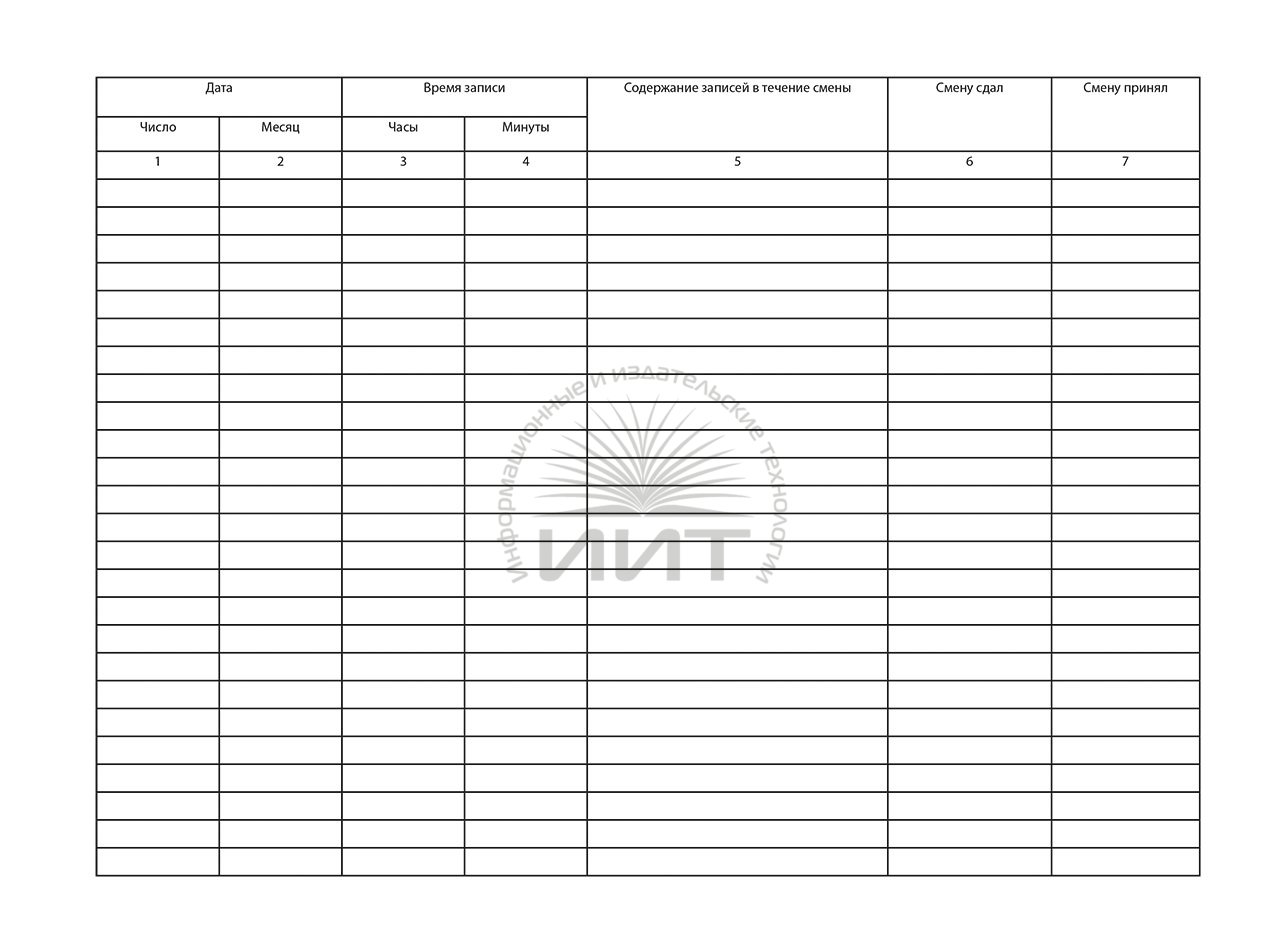 | Дата | | Время записи | | Содержание записей в течение смены | Смену сдал | Смену принял |
|---|---|---|---|---|---|---|
| Число | Месяц | Часы | Минуты | | | |
| 1 | 2 | 3 | 4 | 5 | 6 | 7 |
| | | | | | | |
| | | | | | | |
| | | | | | | |
| | | | | | | |
| | | | | | | |
| | | | | | | |
| | | | | | | |
| | | | | | | |
| | | | | | | |
| | | | | | | |
| | | | | | | |
| | | | | | | |
| | | | | | | |
| | | | | | | |
| | | | | | | |
| | | | | | | |
| | | | | | | |
| | | | | | | |
| | | | | | | |
| | | | | | | |
| | | | | | | |
| | | | | | | |
| | | | | | | |
| | | | | | | |
| | | | | | | |

Информационные и издательские технологии
ИИТ